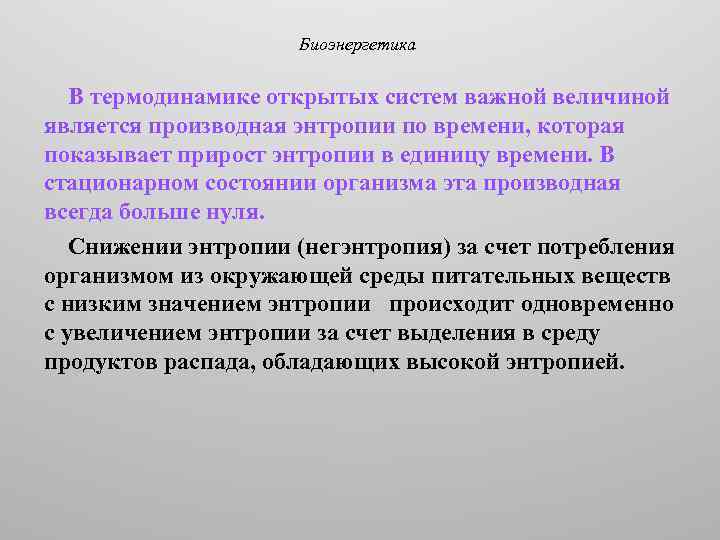 Биоэнергетика

В термодинамике открытых систем важной величиной является производная энтропии по времени, которая показывает прирост энтропии в единицу времени. В стационарном состоянии организма эта производная всегда больше нуля.

Снижении энтропии (негэнтропия) за счет потребления организмом из окружающей среды питательных веществ с низким значением энтропии  происходит одновременно с увеличением энтропии за счет выделения в среду продуктов распада, обладающих высокой энтропией.